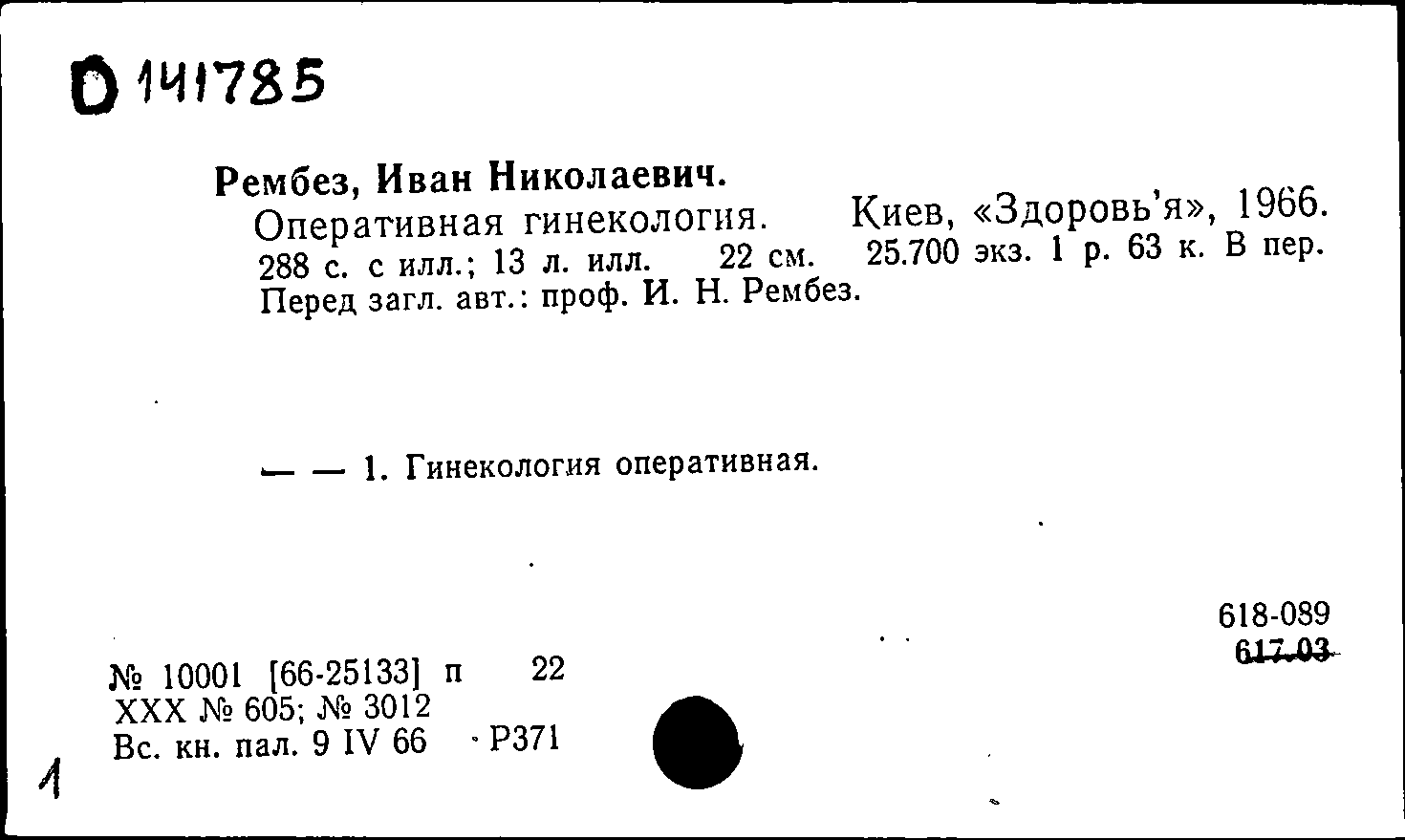 D 141785

Рембез, Иван Николаевич.
Оперативная гинекология. Киев, «Здоровь'я», 1966. 288 с. с илл.; 13 л. илл. 22 см. 25.700 экз. 1 р. 63 к. В пер.
Перед загл. авт.: проф. И. Н. Рембез.

— — 1. Гинекология оперативная.

618-089
617.03

№ 10001 [66-25133] п 22
XXX № 605; № 3012
Вс. кн. пал. 9 IV 66 Р371

1